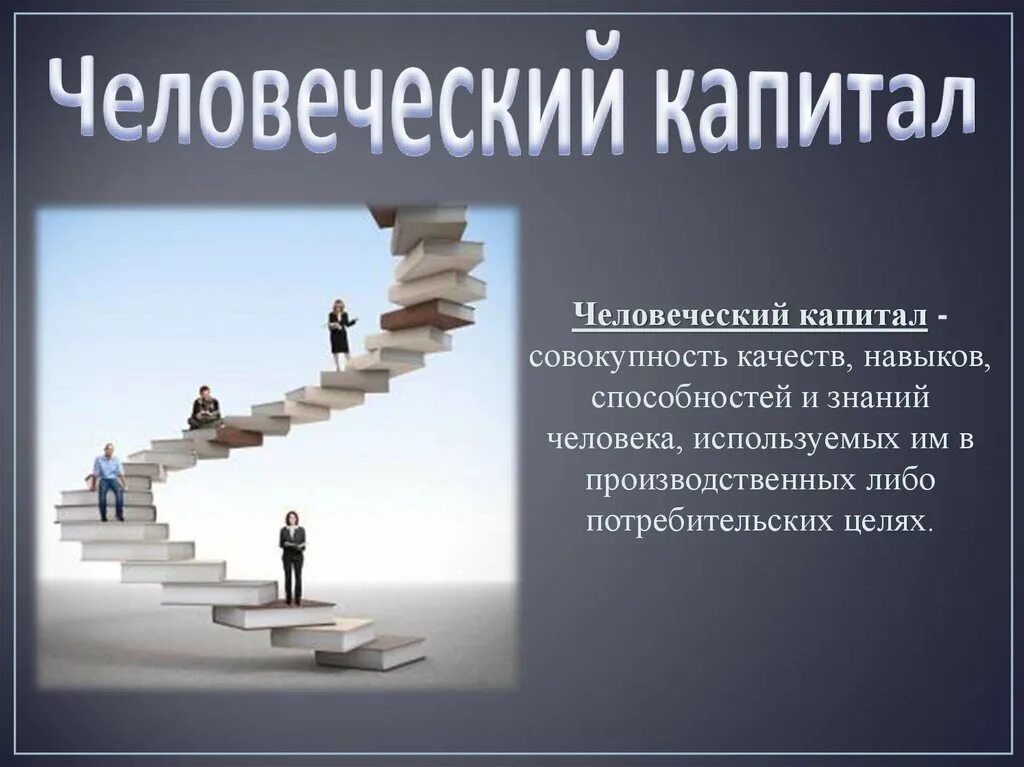 Человеческий капитал

Человеческий капитал - совокупность качеств, навыков, способностей и знаний человека, используемых им в производственных либо потребительских целях.